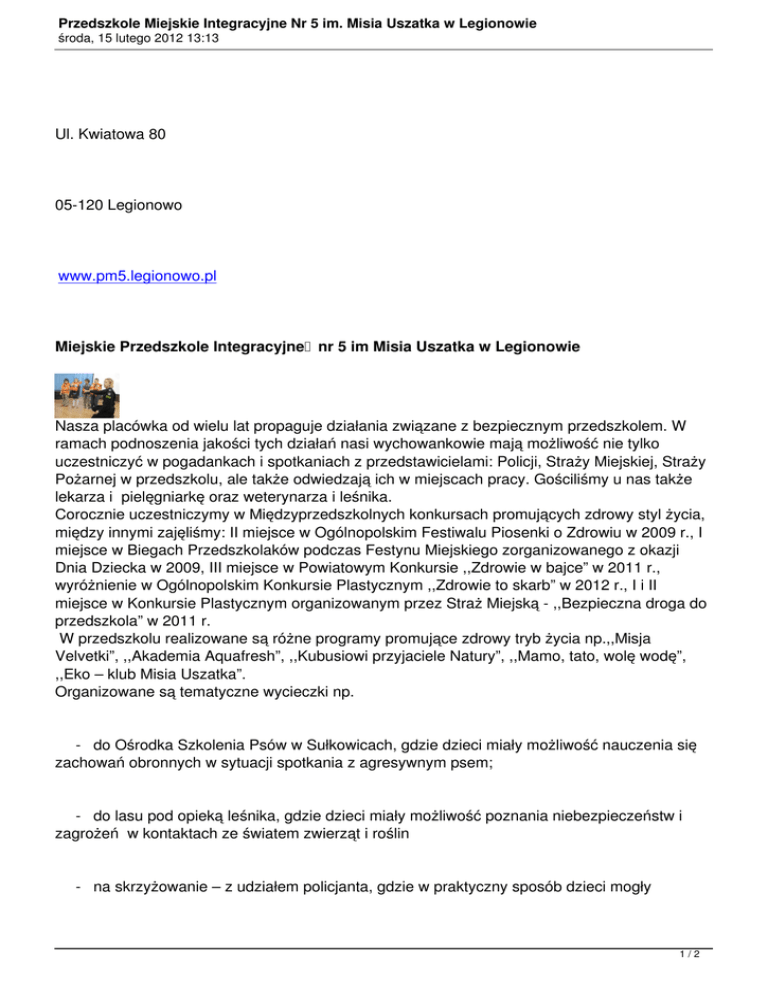 Przedszkole Miejskie Integracyjne Nr 5 im. Misia Uszatka w Legionowie
środa, 15 lutego 2012 13:13

Ul. Kwiatowa 80

05-120 Legionowo

www.pm5.legionowo.pl

Miejskie Przedszkole Integracyjne nr 5 im Misia Uszatka w Legionowie

Nasza placówka od wielu lat propaguje działania związane z bezpiecznym przedszkolem. W ramach podnoszenia jakości tych działań nasi wychowankowie mają możliwość nie tylko uczestniczyć w pogadankach i spotkaniach z przedstawicielami: Policji, Straży Miejskiej, Straży Pożarnej w przedszkolu, ale także odwiedzają ich w miejscach pracy. Gościliśmy u nas także lekarza i pielęgniarkę oraz weterynarza i leśnika.
Corocznie uczestniczymy w Międzyprzedszkolnych konkursach promujących zdrowy styl życia, między innymi zajęliśmy: II miejsce w Ogólnopolskim Festiwalu Piosenki o Zdrowiu w 2009 r., I miejsce w Biegach Przedszkolaków podczas Festynu Miejskiego zorganizowanego z okazji Dnia Dziecka w 2009, III miejsce w Powiatowym Konkursie ,,Zdrowie w bajce" w 2011 r., wyróżnienie w Ogólnopolskim Konkursie Plastycznym ,,Zdrowie to skarb" w 2012 r., I i II miejsce w Konkursie Plastycznym organizowanym przez Straż Miejską - ,,Bezpieczna droga do przedszkola" w 2011 r.
W przedszkolu realizowane są różne programy promujące zdrowy tryb życia np.,,Misja Velvetki", ,,Akademia Aquafresh", ,,Kubusiowi przyjaciele Natury", ,,Mamo, tato, wolę wodę", ,,Eko – klub Misia Uszatka".
Organizowane są tematyczne wycieczki np.

- do Ośrodka Szkolenia Psów w Sułkowicach, gdzie dzieci miały możliwość nauczenia się zachowań obronnych w sytuacji spotkania z agresywnym psem;

- do lasu pod opieką leśnika, gdzie dzieci miały możliwość poznania niebezpieczeństw i zagrożeń w kontaktach ze światem zwierząt i roślin

- na skrzyżowanie – z udziałem policjanta, gdzie w praktyczny sposób dzieci mogły

1 / 2